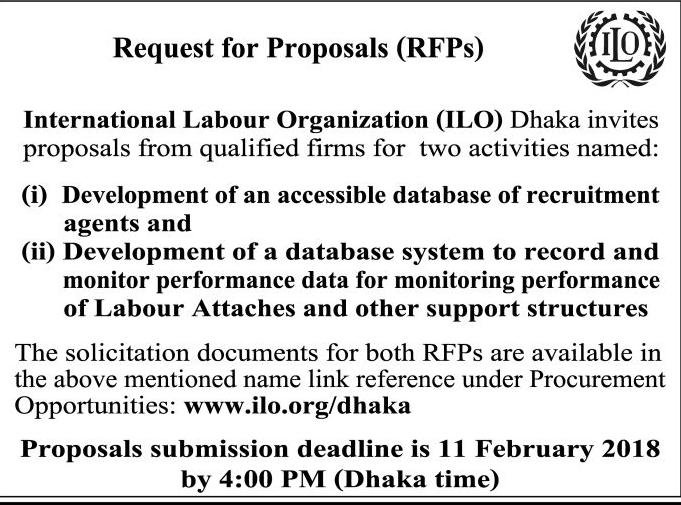 Request for Proposals (RFPs)

ILO

International Labour Organization (ILO) Dhaka invites proposals from qualified firms for two activities named:

(i) Development of an accessible database of recruitment agents and

(ii) Development of a database system to record and monitor performance data for monitoring performance of Labour Attaches and other support structures

The solicitation documents for both RFPs are available in the above mentioned name link reference under Procurement Opportunities: www.ilo.org/dhaka

Proposals submission deadline is 11 February 2018 by 4:00 PM (Dhaka time)